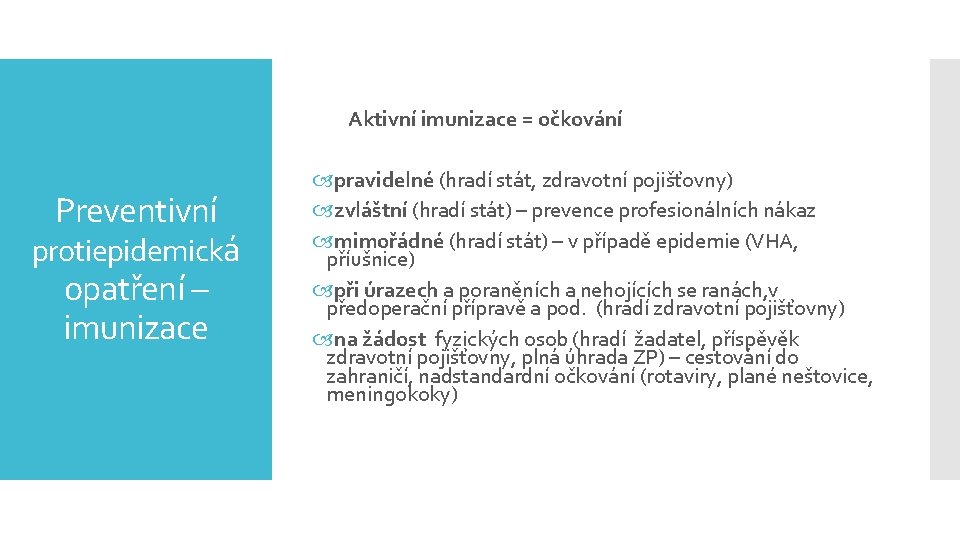 Preventivní protiepidemická opatření – imunizace

Aktivní imunizace = očkování

pravidelné (hradí stát, zdravotní pojišťovny)

zvláštní (hradí stát) – prevence profesionálních nákaz

mimořádné (hradí stát) – v případě epidemie (VHA, příušnice)

při úrazech a poraněních a nehojících se ranách,v předoperační přípravě a pod. (hradí zdravotní pojišťovny)

na žádost fyzických osob (hradí žadatel, příspěvěk zdravotní pojišťovny, plná úhrada ZP) – cestování do zahraničí, nadstandardní očkování (rotaviry, plané neštovice, meningokoky)